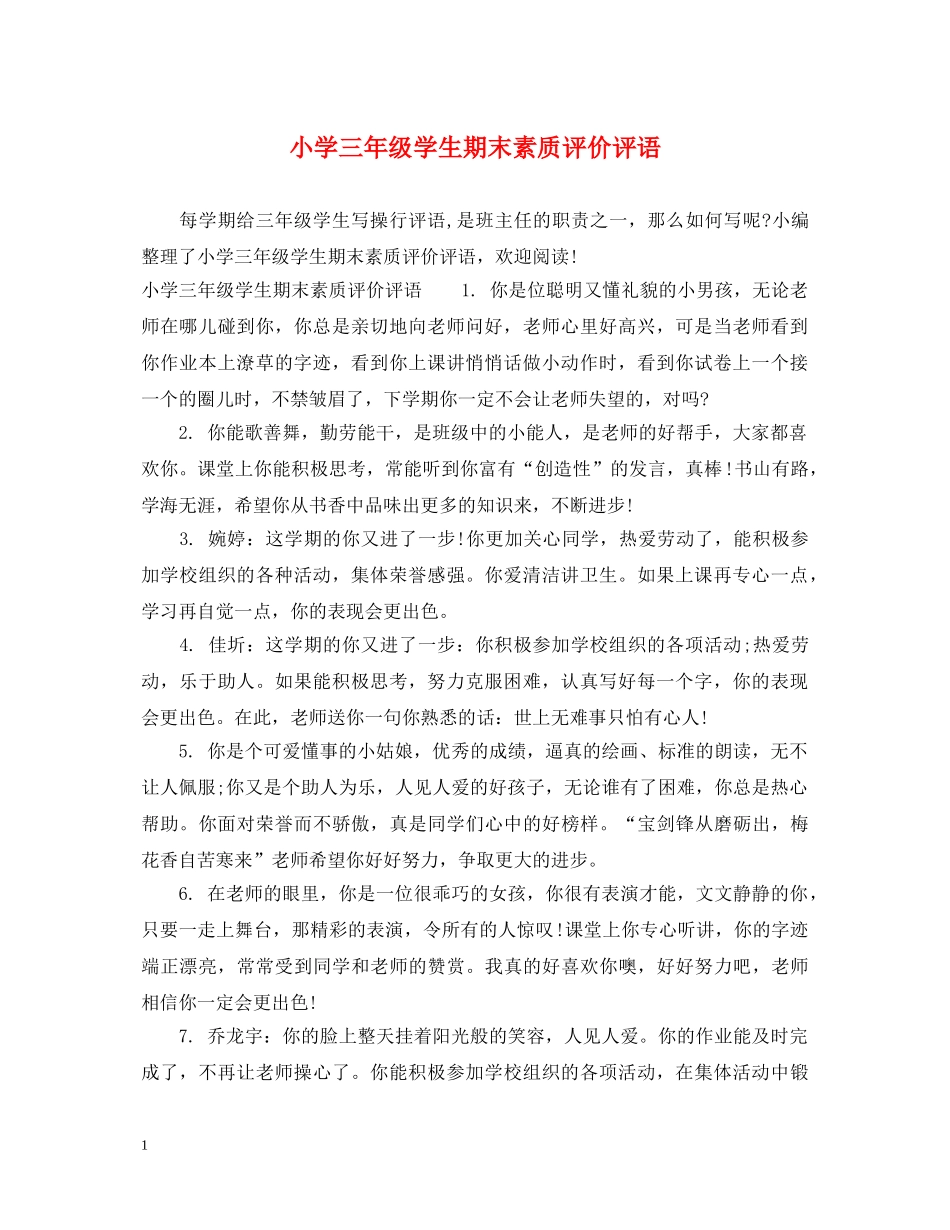 小学三年级学生期末素质评价评语

每学期给三年级学生写操行评语,是班主任的职责之一，那么如何写呢?小编整理了小学三年级学生期末素质评价评语，欢迎阅读!

小学三年级学生期末素质评价评语　　1. 你是位聪明又懂礼貌的小男孩，无论老师在哪儿碰到你，你总是亲切地向老师问好，老师心里好高兴，可是当老师看到你作业本上潦草的字迹，看到你上课讲悄悄话做小动作时，看到你试卷上一个接一个的圈儿时，不禁皱眉了，下学期你一定不会让老师失望的，对吗?

2. 你能歌善舞，勤劳能干，是班级中的小能人，是老师的好帮手，大家都喜欢你。课堂上你能积极思考，常能听到你富有“创造性”的发言，真棒!书山有路，学海无涯，希望你从书香中品味出更多的知识来，不断进步!

3. 婉婷：这学期的你又进了一步!你更加关心同学，热爱劳动了，能积极参加学校组织的各种活动，集体荣誉感强。你爱清洁讲卫生。如果上课再专心一点，学习再自觉一点，你的表现会更出色。

4. 佳圻：这学期的你又进了一步：你积极参加学校组织的各项活动;热爱劳动，乐于助人。如果能积极思考，努力克服困难，认真写好每一个字，你的表现会更出色。在此，老师送你一句你熟悉的话：世上无难事只怕有心人!

5. 你是个可爱懂事的小姑娘，优秀的成绩，逼真的绘画、标准的朗读，无不让人佩服;你又是个助人为乐，人见人爱的好孩子，无论谁有了困难，你总是热心帮助。你面对荣誉而不骄傲，真是同学们心中的好榜样。“宝剑锋从磨砺出，梅花香自苦寒来”老师希望你好好努力，争取更大的进步。

6. 在老师的眼里，你是一位很乖巧的女孩，你很有表演才能，文文静静的你，只要一走上舞台，那精彩的表演，令所有的人惊叹!课堂上你专心听讲，你的字迹端正漂亮，常常受到同学和老师的赞赏。我真的好喜欢你噢，好好努力吧，老师相信你一定会更出色!

7. 乔龙宇：你的脸上整天挂着阳光般的笑容，人见人爱。你的作业能及时完成了，不再让老师操心了。你能积极参加学校组织的各项活动，在集体活动中锻

1